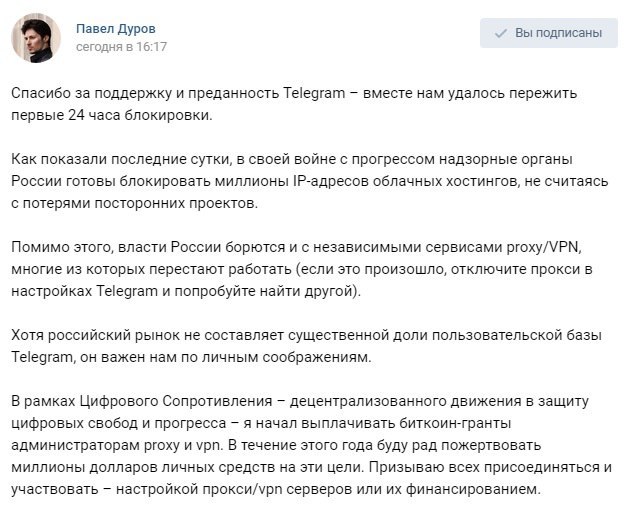 Павел Дуров
сегодня в 16:17

Вы подписаны

Спасибо за поддержку и преданность Telegram – вместе нам удалось пережить первые 24 часа блокировки.

Как показали последние сутки, в своей войне с прогрессом надзорные органы России готовы блокировать миллионы IP-адресов облачных хостингов, не считаясь с потерями посторонних проектов.

Помимо этого, власти России борются и с независимыми сервисами proxy/VPN, многие из которых перестают работать (если это произошло, отключите прокси в настройках Telegram и попробуйте найти другой).

Хотя российский рынок не составляет существенной доли пользовательской базы Telegram, он важен нам по личным соображениям.

В рамках Цифрового Сопротивления – децентрализованного движения в защиту цифровых свобод и прогресса – я начал выплачивать биткоин-гранты администраторам proxy и vpn. В течение этого года буду рад пожертвовать миллионы долларов личных средств на эти цели. Призываю всех присоединяться и участвовать – настройкой прокси/vpn серверов или их финансированием.